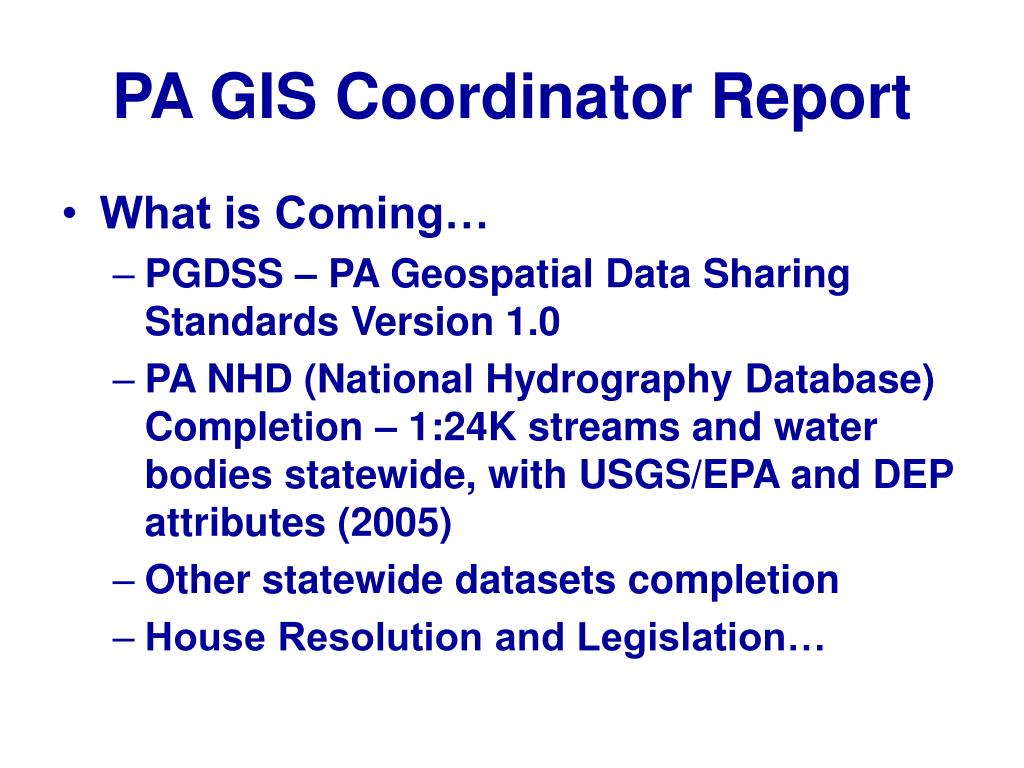 PA GIS Coordinator Report

• What is Coming…
– PGDSS – PA Geospatial Data Sharing Standards Version 1.0
– PA NHD (National Hydrography Database) Completion – 1:24K streams and water bodies statewide, with USGS/EPA and DEP attributes (2005)
– Other statewide datasets completion
– House Resolution and Legislation…